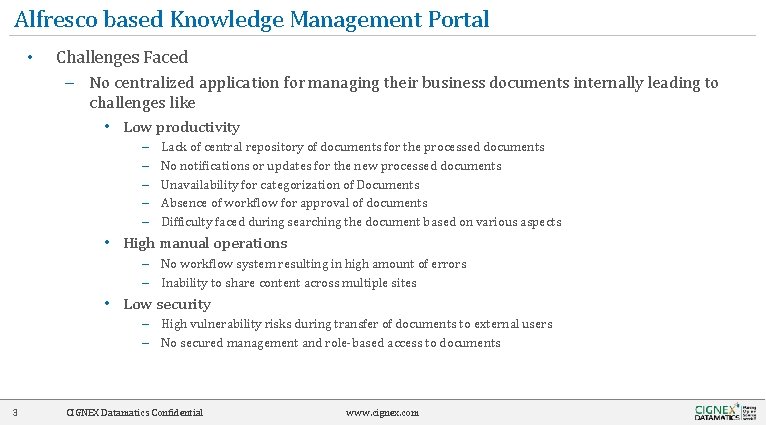 Alfresco based Knowledge Management Portal

• Challenges Faced

– No centralized application for managing their business documents internally leading to challenges like

• Low productivity

– Lack of central repository of documents for the processed documents
– No notifications or updates for the new processed documents
– Unavailability for categorization of Documents
– Absence of workflow for approval of documents
– Difficulty faced during searching the document based on various aspects

• High manual operations

– No workflow system resulting in high amount of errors
– Inability to share content across multiple sites

• Low security

– High vulnerability risks during transfer of documents to external users
– No secured management and role-based access to documents

3 CIGNEX Datamatics Confidential www.cignex.com CIGNEX DATAMATICS